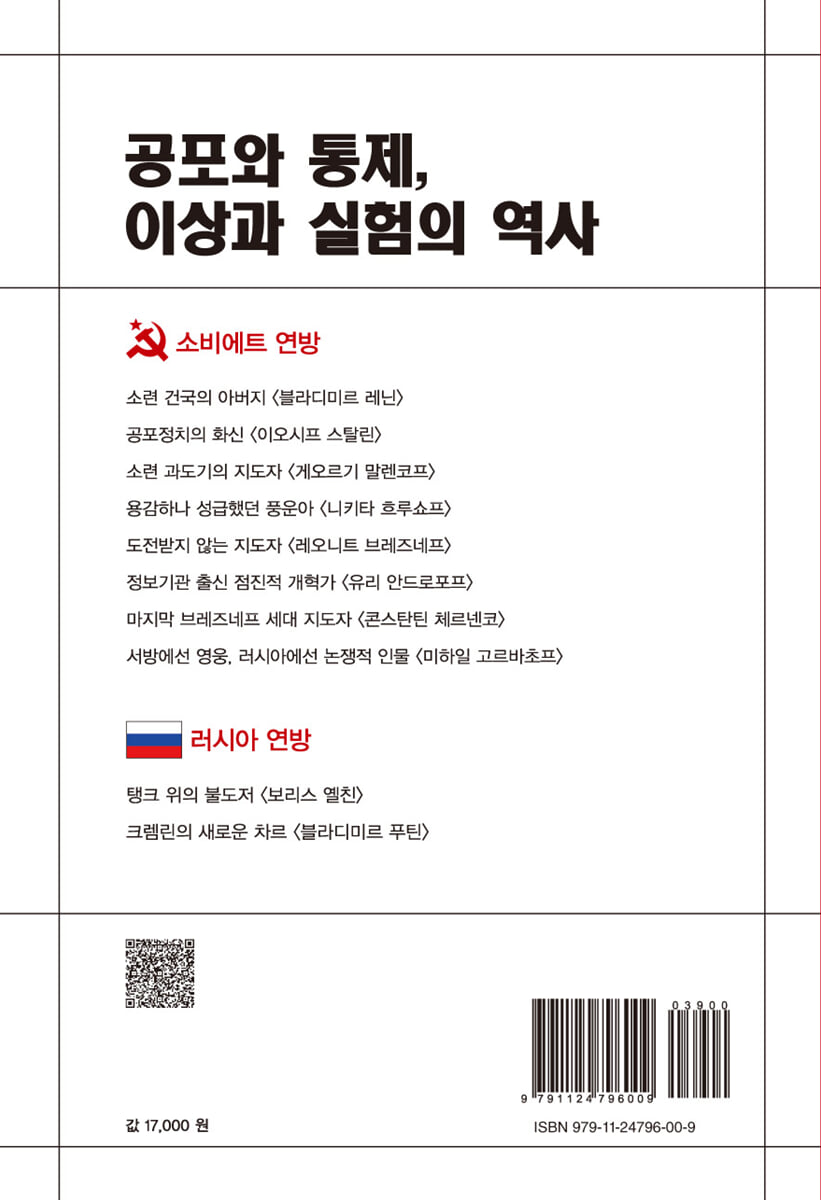 공포와 통제,
이상과 실험의 역사

소비에트 연방

소련 건국의 아버지 〈블라디미르 레닌〉
공포정치의 화신 〈이오시프 스탈린〉
소련 과도기의 지도자 〈게오르기 말렌코프〉
용감하나 성급했던 풍운아 〈니키타 흐루쇼프〉
도전받지 않는 지도자 〈레오니트 브레즈네프〉
정보기관 출신 점진적 개혁가 〈유리 안드로포프〉
마지막 브레즈네프 세대 지도자 〈콘스탄틴 체르넨코〉
서방에선 영웅, 러시아에선 논쟁적 인물 〈미하일 고르바초프〉

러시아 연방

탱크 위의 불도저 〈보리스 옐친〉
크렘린의 새로운 차르 〈블라디미르 푸틴〉

03900
9 791124 796009

값 17,000 원

ISBN 979-11-24796-00-9